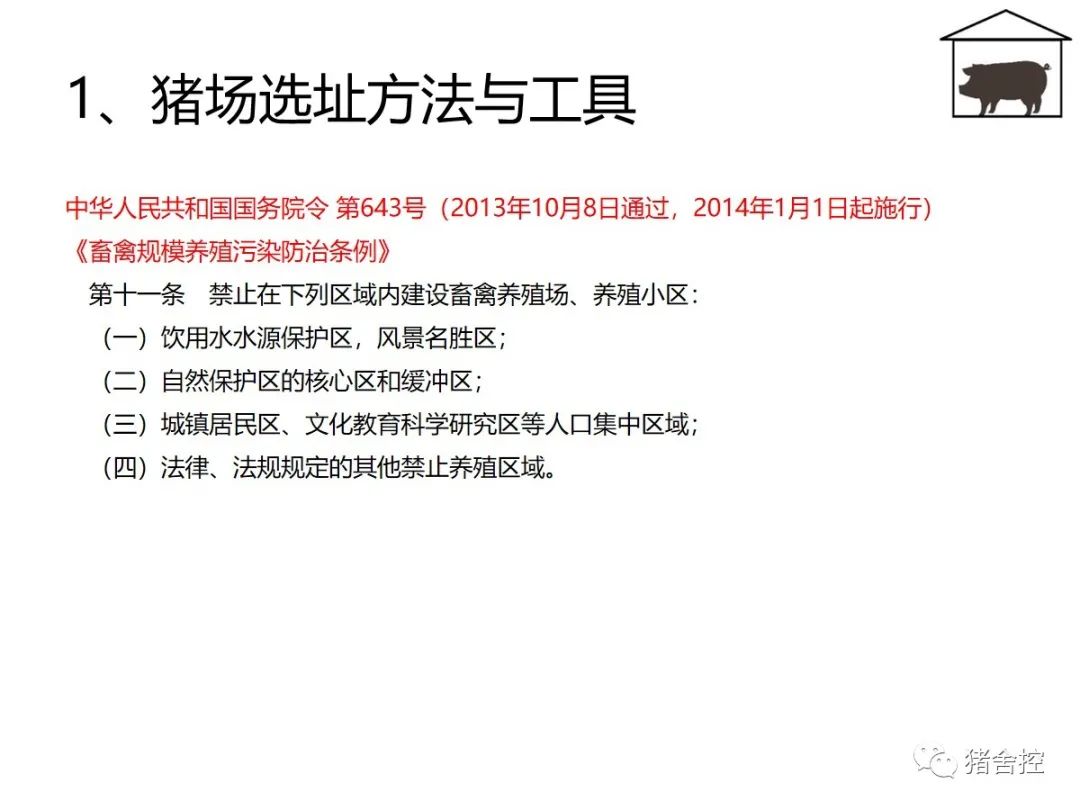 1、猪场选址方法与工具

中华人民共和国国务院令 第643号（2013年10月8日通过，2014年1月1日起施行）
《畜禽规模养殖污染防治条例》

第十一条　禁止在下列区域内建设畜禽养殖场、养殖小区：
（一）饮用水水源保护区，风景名胜区；
（二）自然保护区的核心区和缓冲区；
（三）城镇居民区、文化教育科学研究区等人口集中区域；
（四）法律、法规规定的其他禁止养殖区域。

猪舍控